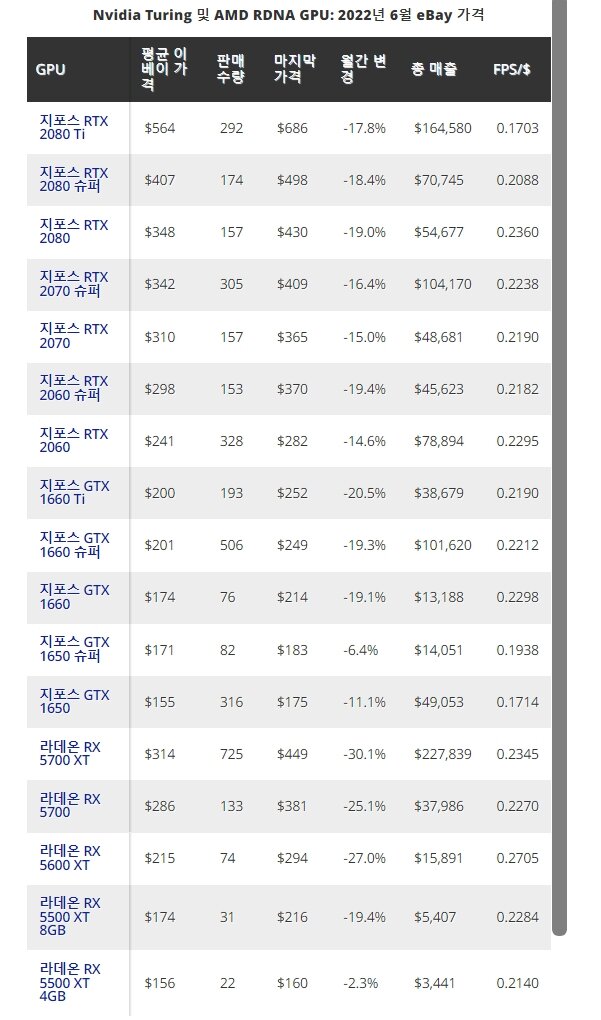 Nvidia Turing 및 AMD RDNA GPU: 2022년 6월 eBay 가격

| GPU | 평균 이베이 가격 | 판매 수량 | 마지막 가격 | 월간 변경 | 총 매출 | FPS/$ |
|---|---|---|---|---|---|---|
| 지포스 RTX 2080 Ti | $564 | 292 | $686 | -17.8% | $164,580 | 0.1703 |
| 지포스 RTX 2080 슈퍼 | $407 | 174 | $498 | -18.4% | $70,745 | 0.2088 |
| 지포스 RTX 2080 | $348 | 157 | $430 | -19.0% | $54,677 | 0.2360 |
| 지포스 RTX 2070 슈퍼 | $342 | 305 | $409 | -16.4% | $104,170 | 0.2238 |
| 지포스 RTX 2070 | $310 | 157 | $365 | -15.0% | $48,681 | 0.2190 |
| 지포스 RTX 2060 슈퍼 | $298 | 153 | $370 | -19.4% | $45,623 | 0.2182 |
| 지포스 RTX 2060 | $241 | 328 | $282 | -14.6% | $78,894 | 0.2295 |
| 지포스 GTX 1660 Ti | $200 | 193 | $252 | -20.5% | $38,679 | 0.2190 |
| 지포스 GTX 1660 슈퍼 | $201 | 506 | $249 | -19.3% | $101,620 | 0.2212 |
| 지포스 GTX 1660 | $174 | 76 | $214 | -19.1% | $13,188 | 0.2298 |
| 지포스 GTX 1650 슈퍼 | $171 | 82 | $183 | -6.4% | $14,051 | 0.1938 |
| 지포스 GTX 1650 | $155 | 316 | $175 | -11.1% | $49,053 | 0.1714 |
| 라데온 RX 5700 XT | $314 | 725 | $449 | -30.1% | $227,839 | 0.2345 |
| 라데온 RX 5700 | $286 | 133 | $381 | -25.1% | $37,986 | 0.2270 |
| 라데온 RX 5600 XT | $215 | 74 | $294 | -27.0% | $15,891 | 0.2705 |
| 라데온 RX 5500 XT 8GB | $174 | 31 | $216 | -19.4% | $5,407 | 0.2284 |
| 라데온 RX 5500 XT 4GB | $156 | 22 | $160 | -2.3% | $3,441 | 0.2140 |